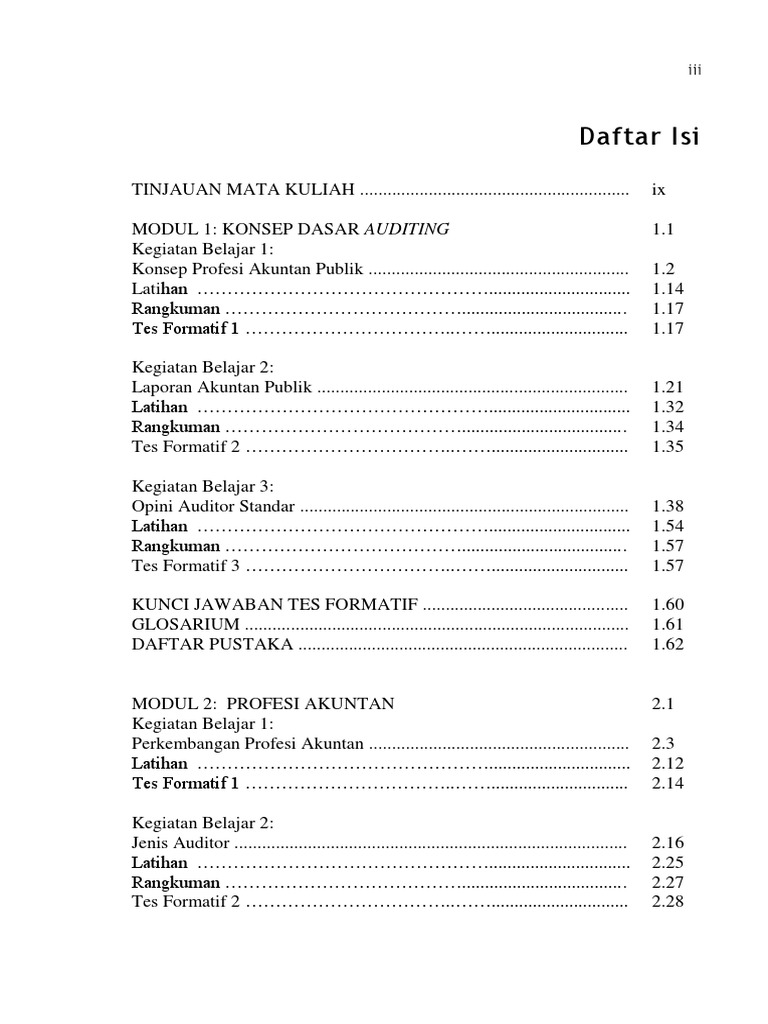 iii

Daftar Isi

TINJAUAN MATA KULIAH ix

MODUL 1: KONSEP DASAR AUDITING 1.1
Kegiatan Belajar 1:
Konsep Profesi Akuntan Publik 1.2
Latihan 1.14
Rangkuman 1.17
Tes Formatif 1 1.17

Kegiatan Belajar 2:
Laporan Akuntan Publik 1.21
Latihan 1.32
Rangkuman 1.34
Tes Formatif 2 1.35

Kegiatan Belajar 3:
Opini Auditor Standar 1.38
Latihan 1.54
Rangkuman 1.57
Tes Formatif 3 1.57

KUNCI JAWABAN TES FORMATIF 1.60
GLOSARIUM 1.61
DAFTAR PUSTAKA 1.62

MODUL 2: PROFESI AKUNTAN 2.1
Kegiatan Belajar 1:
Perkembangan Profesi Akuntan 2.3
Latihan 2.12
Tes Formatif 1 2.14

Kegiatan Belajar 2:
Jenis Auditor 2.16
Latihan 2.25
Rangkuman 2.27
Tes Formatif 2 2.28